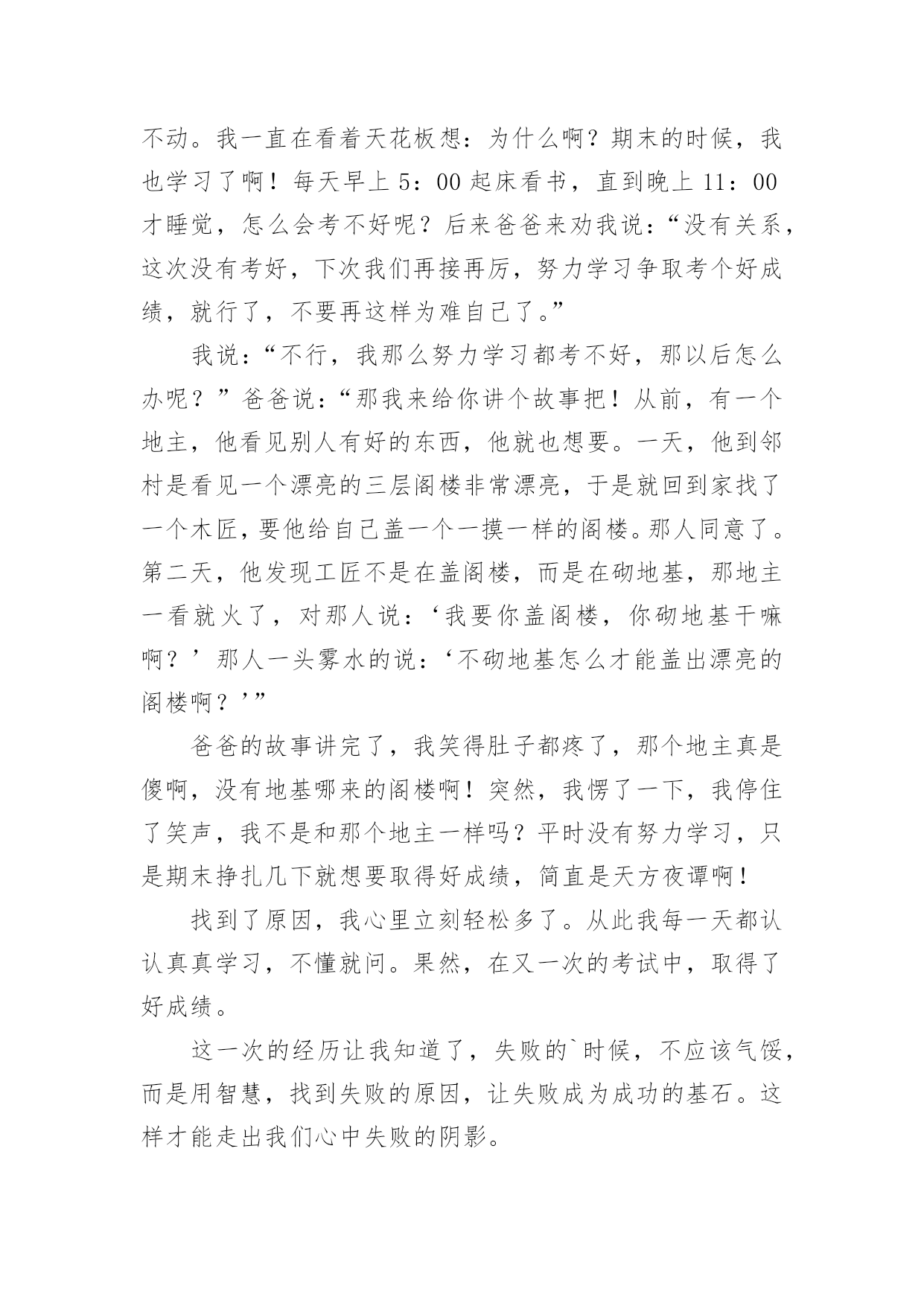 不动。我一直在看着天花板想：为什么啊？期末的时候，我也学习了啊！每天早上 5：00 起床看书，直到晚上 11：00 才睡觉，怎么会考不好呢？后来爸爸来劝我说：“没有关系，这次没有考好，下次我们再接再厉，努力学习争取考个好成绩，就行了，不要再这样为难自己了。”

我说：“不行，我那么努力学习都考不好，那以后怎么办呢？”爸爸说：“那我来给你讲个故事把！从前，有一个地主，他看见别人有好的东西，他就也想要。一天，他到邻村是看见一个漂亮的三层阁楼非常漂亮，于是就回到家找了一个木匠，要他给自己盖一个一摸一样的阁楼。那人同意了。第二天，他发现工匠不是在盖阁楼，而是在砌地基，那地主一看就火了，对那人说：‘我要你盖阁楼，你砌地基干嘛啊？’那人一头雾水的说：‘不砌地基怎么才能盖出漂亮的阁楼啊？’”

爸爸的故事讲完了，我笑得肚子都疼了，那个地主真是傻啊，没有地基哪来的阁楼啊！突然，我愣了一下，我停住了笑声，我不是和那个地主一样吗？平时没有努力学习，只是期末挣扎几下就想要取得好成绩，简直是天方夜谭啊！

找到了原因，我心里立刻轻松多了。从此我每一天都认认真真学习，不懂就问。果然，在又一次的考试中，取得了好成绩。

这一次的经历让我知道了，失败的`时候，不应该气馁，而是用智慧，找到失败的原因，让失败成为成功的基石。这样才能走出我们心中失败的阴影。